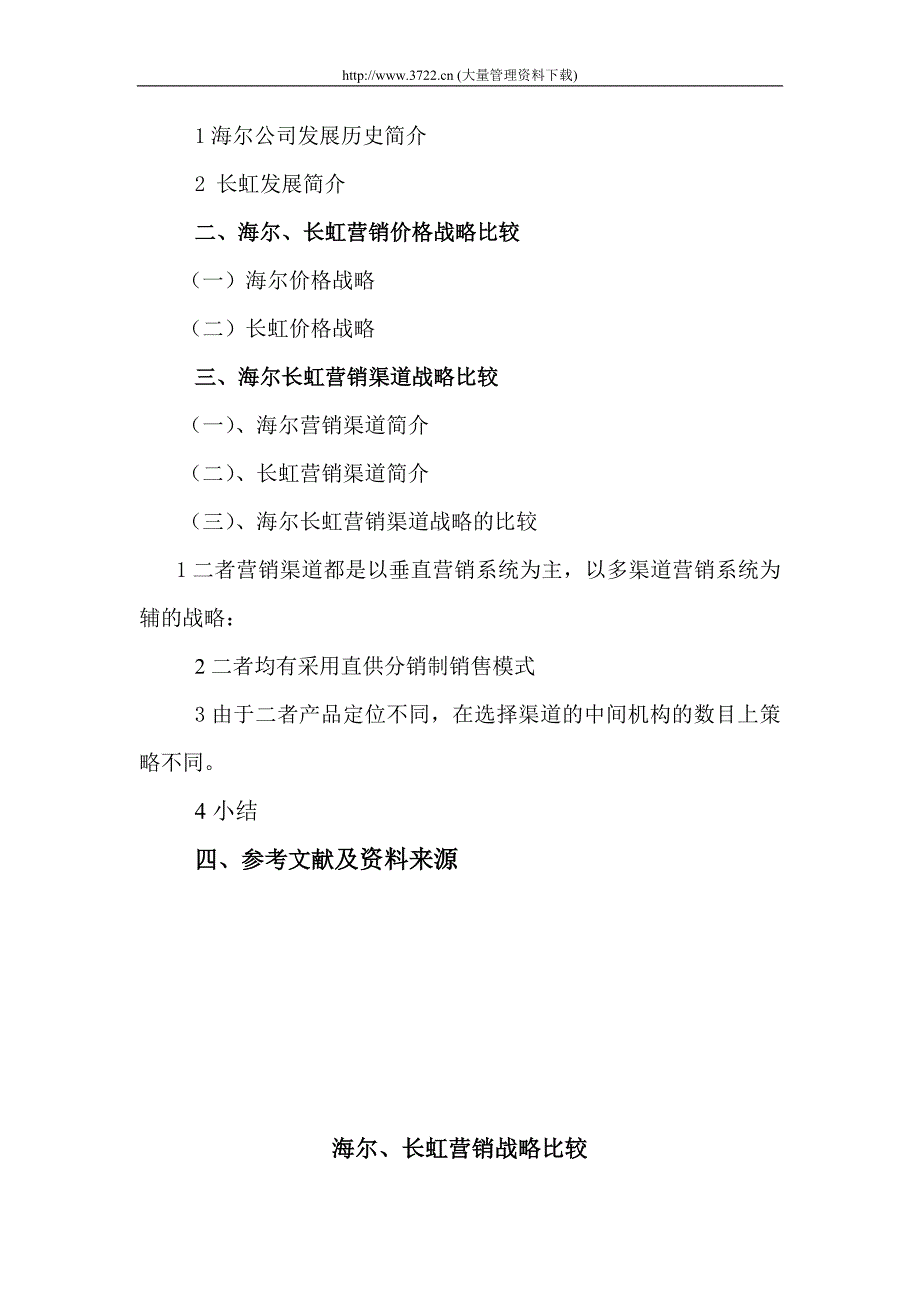 http://www.3722.cn (大量管理资料下载)

1 海尔公司发展历史简介

2 长虹发展简介

二、海尔、长虹营销价格战略比较

（一）海尔价格战略

（二）长虹价格战略

三、海尔长虹营销渠道战略比较

（一）、海尔营销渠道简介

（二）、长虹营销渠道简介

（三）、海尔长虹营销渠道战略的比较

1 二者营销渠道都是以垂直营销系统为主，以多渠道营销系统为辅的战略：

2 二者均有采用直供分销制销售模式

3 由于二者产品定位不同，在选择渠道的中间机构的数目上策略不同。

4 小结

四、参考文献及资料来源

海尔、长虹营销战略比较